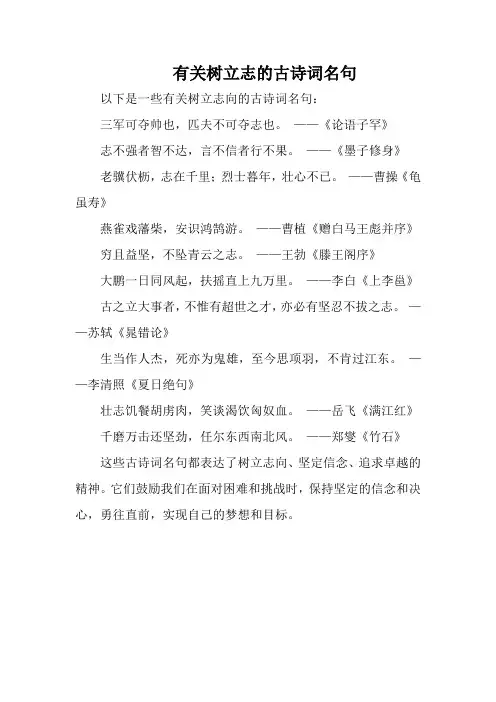 有关树立志的古诗词名句

以下是一些有关树立志向的古诗词名句：

三军可夺帅也，匹夫不可夺志也。 ——《论语子罕》

志不强者智不达，言不信者行不果。 ——《墨子修身》

老骥伏枥，志在千里；烈士暮年，壮心不已。 ——曹操《龟虽寿》

燕雀戏藩柴，安识鸿鹄游。 ——曹植《赠白马王彪并序》

穷且益坚，不坠青云之志。 ——王勃《滕王阁序》

大鹏一日同风起，扶摇直上九万里。 ——李白《上李邕》

古之立大事者，不惟有超世之才，亦必有坚忍不拔之志。 ——苏轼《晁错论》

生当作人杰，死亦为鬼雄，至今思项羽，不肯过江东。 ——李清照《夏日绝句》

壮志饥餐胡虏肉，笑谈渴饮匈奴血。 ——岳飞《满江红》

千磨万击还坚劲，任尔东西南北风。 ——郑燮《竹石》

这些古诗词名句都表达了树立志向、坚定信念、追求卓越的精神。它们鼓励我们在面对困难和挑战时，保持坚定的信念和决心，勇往直前，实现自己的梦想和目标。